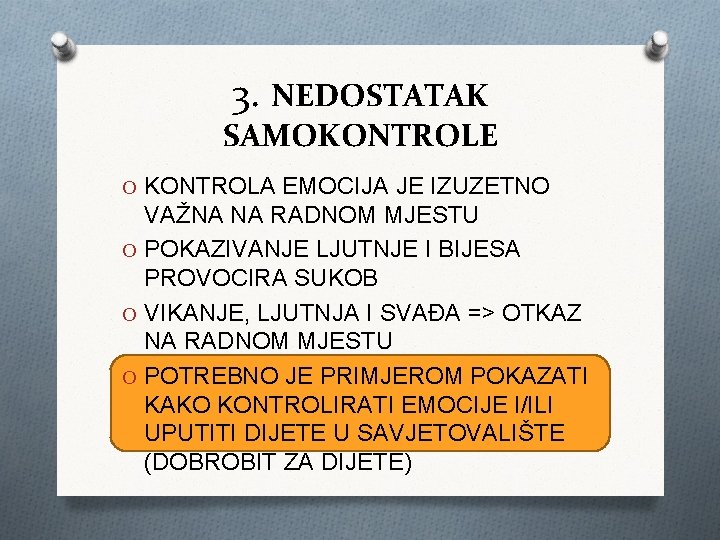 3. NEDOSTATAK SAMOKONTROLE

O KONTROLA EMOCIJA JE IZUZETNO VAŽNA NA RADNOM MJESTU

O POKAZIVANJE LJUTNJE I BIJESA PROVOCIRA SUKOB

O VIKANJE, LJUTNJA I SVAĐA => OTKAZ NA RADNOM MJESTU

O POTREBNO JE PRIMJEROM POKAZATI KAKO KONTROLIRATI EMOCIJE I/ILI UPUTITI DIJETE U SAVJETOVALIŠTE (DOBROBIT ZA DIJETE)